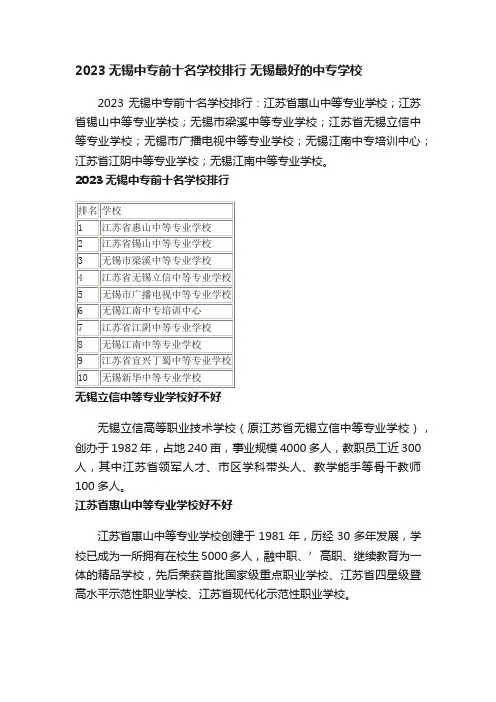 2023 无锡中专前十名学校排行 无锡最好的中专学校

2023 无锡中专前十名学校排行：江苏省惠山中等专业学校；江苏省锡山中等专业学校；无锡市梁溪中等专业学校；江苏省无锡立信中等专业学校；无锡市广播电视中等专业学校；无锡江南中专培训中心；江苏省江阴中等专业学校；无锡江南中等专业学校。

2023 无锡中专前十名学校排行

| 排名 | 学校 |
|---|---|
| 1 | 江苏省惠山中等专业学校 |
| 2 | 江苏省锡山中等专业学校 |
| 3 | 无锡市梁溪中等专业学校 |
| 4 | 江苏省无锡立信中等专业学校 |
| 5 | 无锡市广播电视中等专业学校 |
| 6 | 无锡江南中专培训中心 |
| 7 | 江苏省江阴中等专业学校 |
| 8 | 无锡江南中等专业学校 |
| 9 | 江苏省宜兴丁蜀中等专业学校 |
| 10 | 无锡新华中等专业学校 |

无锡立信中等专业学校好不好

无锡立信高等职业技术学校（原江苏省无锡立信中等专业学校），创办于 1982 年，占地 240 亩，事业规模 4000 多人，教职员工近 300 人，其中江苏省领军人才、市区学科带头人、教学能手等骨干教师 100 多人。

江苏省惠山中等专业学校好不好

江苏省惠山中等专业学校创建于 1981 年，历经 30 多年发展，学校已成为一所拥有在校生 5000 多人，融中职、' 高职、继续教育为一体的精品学校，先后荣获首批国家级重点职业学校、江苏省四星级暨高水平示范性职业学校、江苏省现代化示范性职业学校。